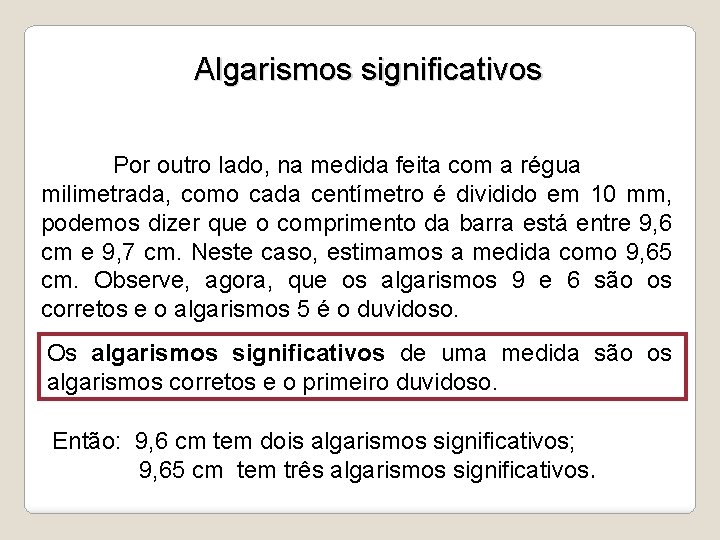 Algarismos significativos

Por outro lado, na medida feita com a régua milimetrada, como cada centímetro é dividido em 10 mm, podemos dizer que o comprimento da barra está entre 9,6 cm e 9,7 cm. Neste caso, estimamos a medida como 9,65 cm. Observe, agora, que os algarismos 9 e 6 são os corretos e o algarismos 5 é o duvidoso.

Os algarismos significativos de uma medida são os algarismos corretos e o primeiro duvidoso.

Então: 9,6 cm tem dois algarismos significativos;
9,65 cm tem três algarismos significativos.